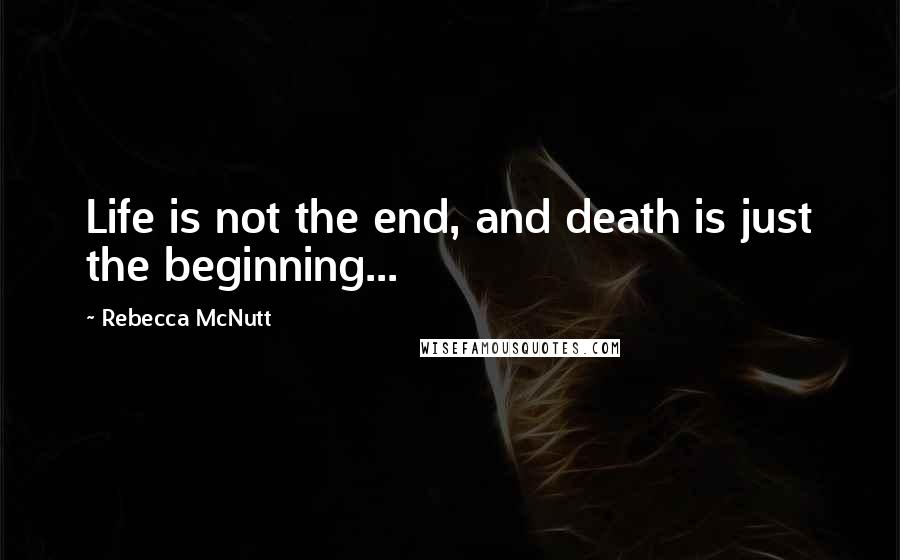 Life is not the end, and death is just the beginning...

~ Rebecca McNutt

WISEFAMOUSQUOTES.COM